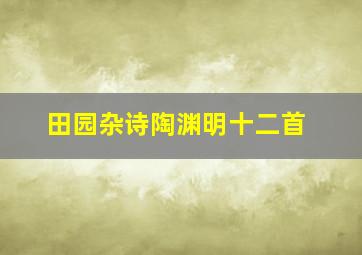 田园杂诗陶渊明十二首